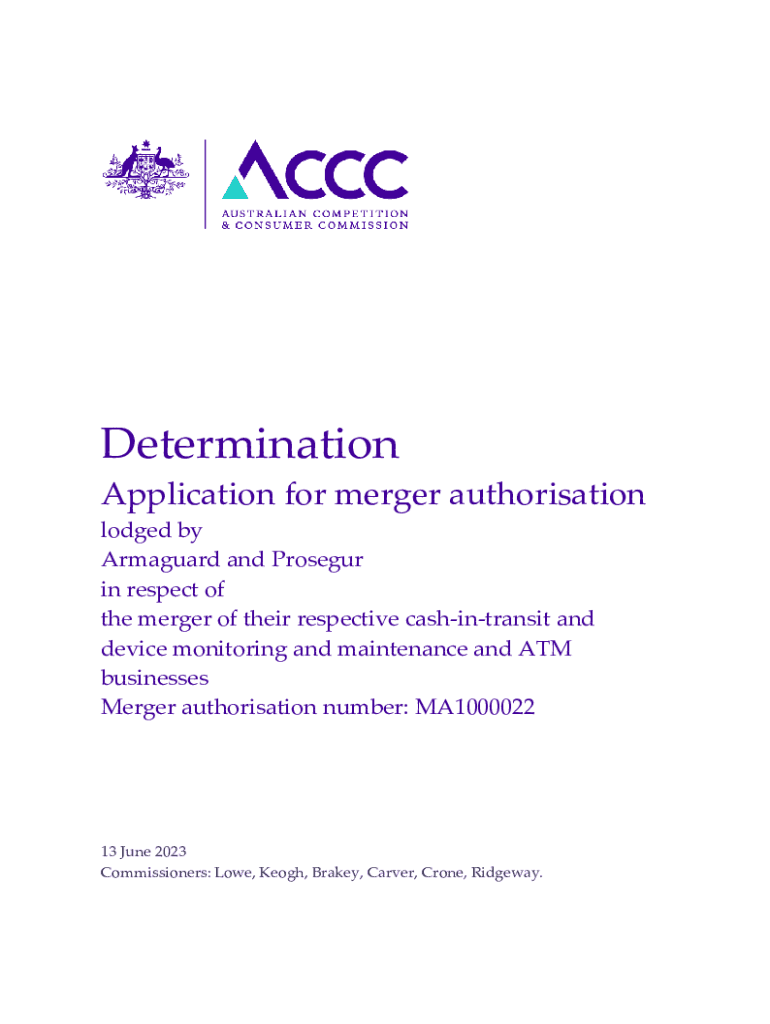 ACCC
AUSTRALIAN COMPETITION & CONSUMER COMMISSION

Determination

Application for merger authorisation

lodged by
Armaguard and Prosegur
in respect of
the merger of their respective cash-in-transit and device monitoring and maintenance and ATM businesses
Merger authorisation number: MA1000022

13 June 2023
Commissioners: Lowe, Keogh, Brakey, Carver, Crone, Ridgeway.